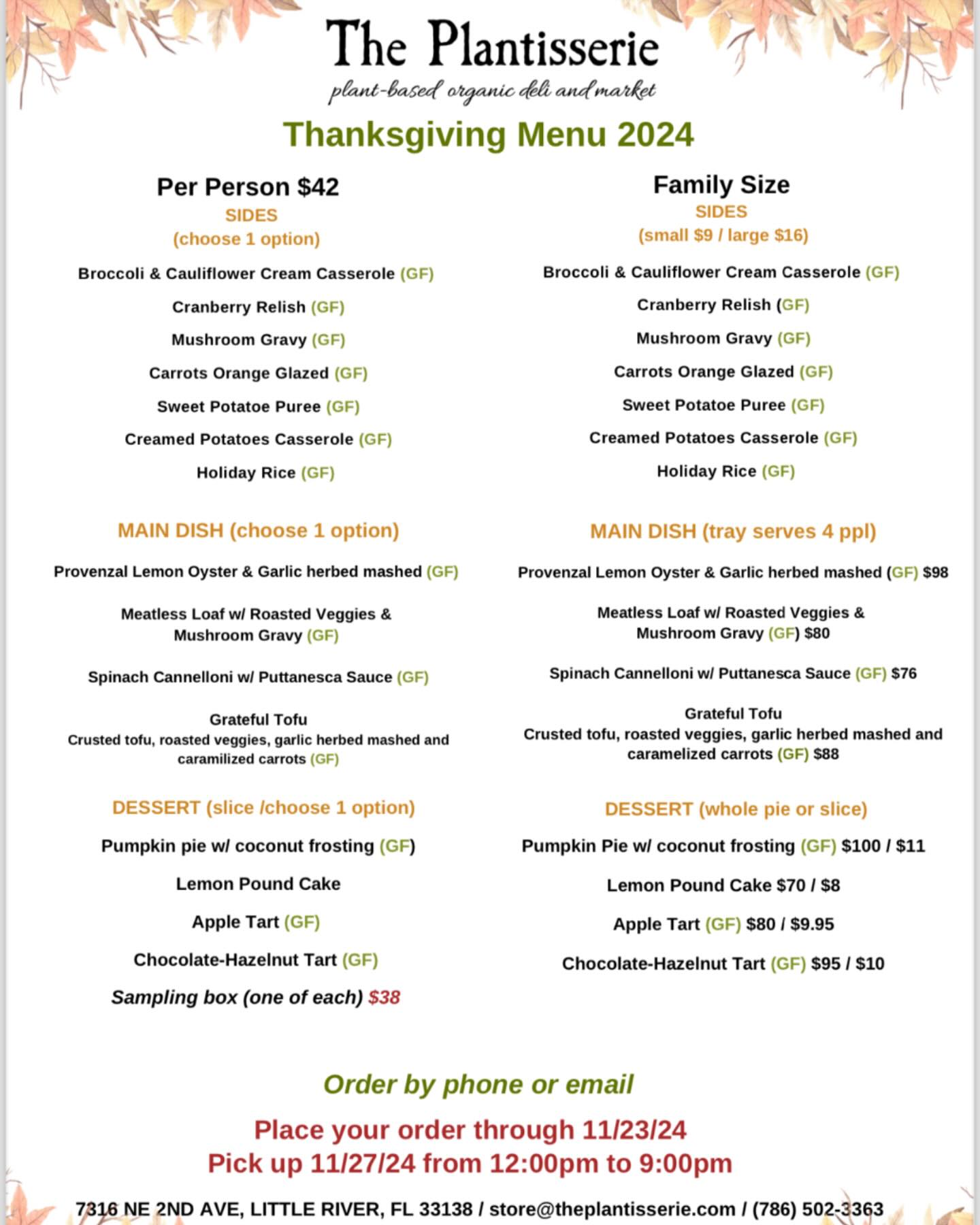 The Plantisserie
plant-based organic deli and market

Thanksgiving Menu 2024

Per Person $42
SIDES
(choose 1 option)

Broccoli & Cauliflower Cream Casserole (GF)

Cranberry Relish (GF)

Mushroom Gravy (GF)

Carrots Orange Glazed (GF)

Sweet Potatoe Puree (GF)

Creamed Potatoes Casserole (GF)

Holiday Rice (GF)

MAIN DISH (choose 1 option)

Provenzal Lemon Oyster & Garlic herbed mashed (GF)

Meatless Loaf w/ Roasted Veggies & Mushroom Gravy (GF)

Spinach Cannelloni w/ Puttanesca Sauce (GF)

Grateful Tofu
Crusted tofu, roasted veggies, garlic herbed mashed and caramilized carrots (GF)

DESSERT (slice /choose 1 option)

Pumpkin pie w/ coconut frosting (GF)

Lemon Pound Cake

Apple Tart (GF)

Chocolate-Hazelnut Tart (GF)

Sampling box (one of each) $38

Family Size
SIDES
(small $9 / large $16)

Broccoli & Cauliflower Cream Casserole (GF)

Cranberry Relish (GF)

Mushroom Gravy (GF)

Carrots Orange Glazed (GF)

Sweet Potatoe Puree (GF)

Creamed Potatoes Casserole (GF)

Holiday Rice (GF)

MAIN DISH (tray serves 4 ppl)

Provenzal Lemon Oyster & Garlic herbed mashed (GF) $98

Meatless Loaf w/ Roasted Veggies & Mushroom Gravy (GF) $80

Spinach Cannelloni w/ Puttanesca Sauce (GF) $76

Grateful Tofu
Crusted tofu, roasted veggies, garlic herbed mashed and caramelized carrots (GF) $88

DESSERT (whole pie or slice)

Pumpkin Pie w/ coconut frosting (GF) $100 / $11

Lemon Pound Cake $70 / $8

Apple Tart (GF) $80 / $9.95

Chocolate-Hazelnut Tart (GF) $95 / $10

Order by phone or email

Place your order through 11/23/24
Pick up 11/27/24 from 12:00pm to 9:00pm

7316 NE 2ND AVE, LITTLE RIVER, FL 33138 / store@theplantisserie.com / (786) 502-3363